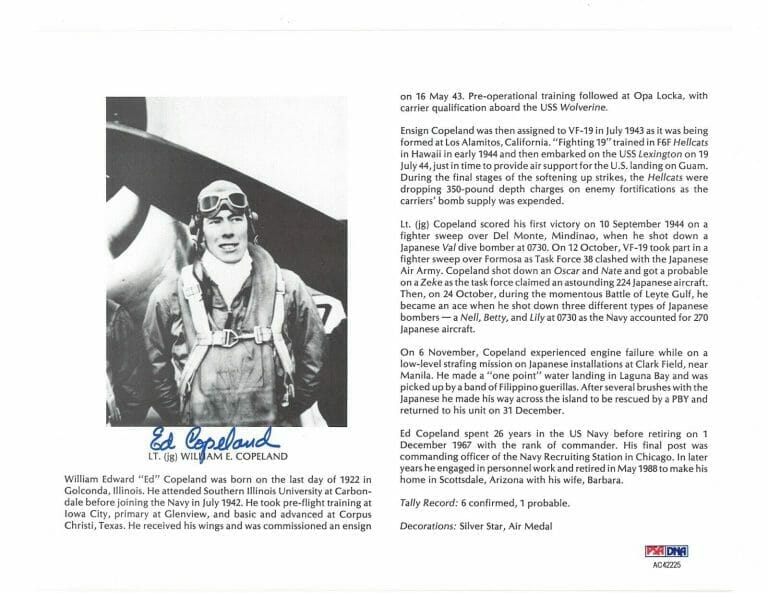 Ed Copeland

LT. (jg) WILLIAM E. COPELAND

William Edward "Ed" Copeland was born on the last day of 1922 in Golconda, Illinois. He attended Southern Illinois University at Carbondale before joining the Navy in July 1942. He took pre-flight training at Iowa City, primary at Glenview, and basic and advanced at Corpus Christi, Texas. He received his wings and was commissioned an ensign on 16 May 43. Pre-operational training followed at Opa Locka, with carrier qualification aboard the USS Wolverine.

Ensign Copeland was then assigned to VF-19 in July 1943 as it was being formed at Los Alamitos, California. "Fighting 19" trained in F6F Hellcats in Hawaii in early 1944 and then embarked on the USS Lexington on 19 July 44, just in time to provide air support for the U.S. landing on Guam. During the final stages of the softening up strikes, the Hellcats were dropping 350-pound depth charges on enemy fortifications as the carriers' bomb supply was expended.

Lt. (jg) Copeland scored his first victory on 10 September 1944 on a fighter sweep over Del Monte, Mindinao, when he shot down a Japanese Val dive bomber at 0730. On 12 October, VF-19 took part in a fighter sweep over Formosa as Task Force 38 clashed with the Japanese Air Army. Copeland shot down an Oscar and Nate and got a probable on a Zeke as the task force claimed an astounding 224 Japanese aircraft. Then, on 24 October, during the momentous Battle of Leyte Gulf, he became an ace when he shot down three different types of Japanese bombers — a Nell, Betty, and Lily at 0730 as the Navy accounted for 270 Japanese aircraft.

On 6 November, Copeland experienced engine failure while on a low-level strafing mission on Japanese installations at Clark Field, near Manila. He made a "one point" water landing in Laguna Bay and was picked up by a band of Filippino guerillas. After several brushes with the Japanese he made his way across the island to be rescued by a PBY and returned to his unit on 31 December.

Ed Copeland spent 26 years in the US Navy before retiring on 1 December 1967 with the rank of commander. His final post was commanding officer of the Navy Recruiting Station in Chicago. In later years he engaged in personnel work and retired in May 1988 to make his home in Scottsdale, Arizona with his wife, Barbara.

Tally Record: 6 confirmed, 1 probable.

Decorations: Silver Star, Air Medal

PSA DNA
AC42225